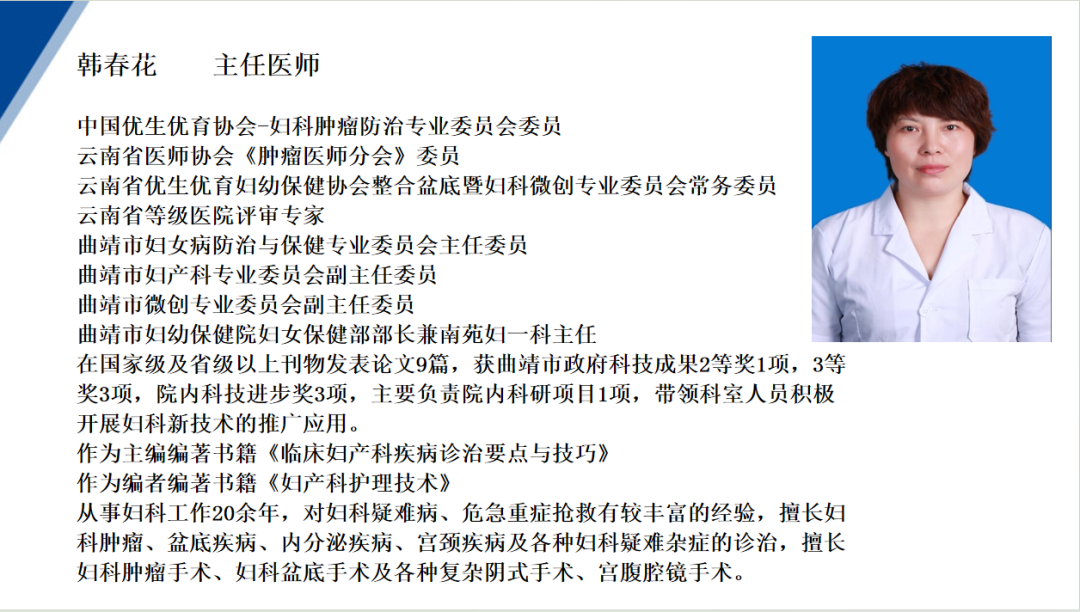 韩春花　　主任医师

中国优生优育协会-妇科肿瘤防治专业委员会委员
云南省医师协会《肿瘤医师分会》委员
云南省优生优育妇幼保健协会整合盆底暨妇科微创专业委员会常务委员
云南省等级医院评审专家
曲靖市妇女病防治与保健专业委员会主任委员
曲靖市妇产科专业委员会副主任委员
曲靖市微创专业委员会副主任委员
曲靖市妇幼保健院妇女保健部部长兼南苑妇一科主任
在国家级及省级以上刊物发表论文9篇，获曲靖市政府科技成果2等奖1项，3等奖3项，院内科技进步奖3项，主要负责院内科研项目1项，带领科室人员积极开展妇科新技术的推广应用。
作为主编编著书籍《临床妇产科疾病诊治要点与技巧》
作为编者编著书籍《妇产科护理技术》
从事妇科工作20余年，对妇科疑难病、危急重症抢救有较丰富的经验，擅长妇科肿瘤、盆底疾病、内分泌疾病、宫颈疾病及各种妇科疑难杂症的诊治，擅长妇科肿瘤手术、妇科盆底手术及各种复杂阴式手术、宫腹腔镜手术。